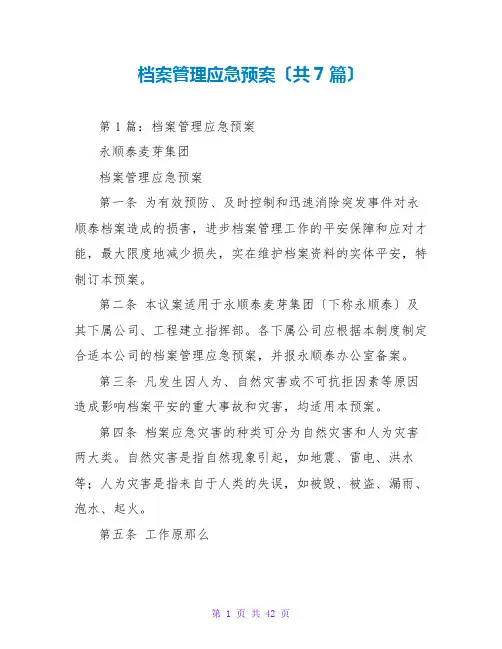 档案管理应急预案〔共7篇〕

第1篇：档案管理应急预案

永顺泰麦芽集团

档案管理应急预案

第一条 为有效预防、及时控制和迅速消除突发事件对永顺泰档案造成的损害，进步档案管理工作的平安保障和应对才能，最大限度地减少损失，实在维护档案资料的实体平安，特制订本预案。

第二条 本议案适用于永顺泰麦芽集团〔下称永顺泰〕及其下属公司、工程建立指挥部。各下属公司应根据本制度制定合适本公司的档案管理应急预案，并报永顺泰办公室备案。

第三条 凡发生因人为、自然灾害或不可抗拒因素等原因造成影响档案平安的重大事故和灾害，均适用本预案。

第四条 档案应急灾害的种类可分为自然灾害和人为灾害两大类。自然灾害是指自然现象引起，如地震、雷电、洪水等；人为灾害是指来自于人类的失误，如被毁、被盗、漏雨、泡水、起火。

第五条 工作原那么

第 1 页 共 42 页